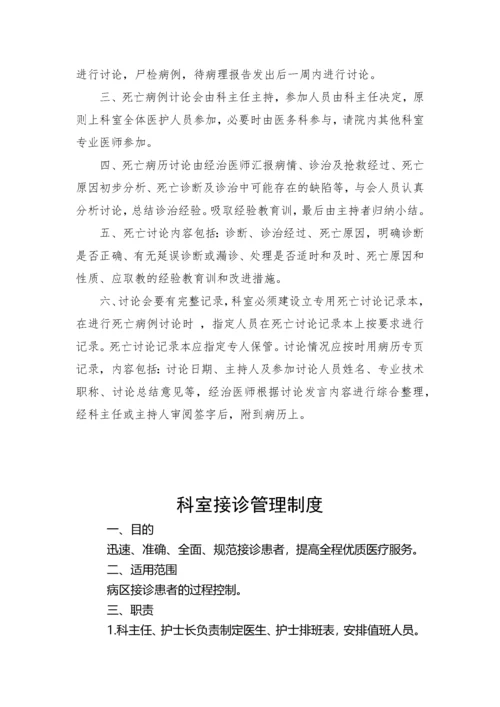 进行讨论，尸检病例，待病理报告发出后一周内进行讨论。

三、死亡病例讨论会由科主任主持，参加人员由科主任决定，原则上科室全体医护人员参加，必要时由医务科参与，请院内其他科室专业医师参加。

四、死亡病历讨论由经治医师汇报病情、诊治及抢救经过、死亡原因初步分析、死亡诊断及诊治中可能存在的缺陷等，与会人员认真分析讨论，总结诊治经验。吸取经验教育训，最后由主持者归纳小结。

五、死亡讨论内容包括：诊断、诊治经过、死亡原因，明确诊断是否正确、有无延误诊断或漏诊、处理是否适时和及时、死亡原因和性质、应取教的经验教育训和改进措施。

六、讨论会要有完整记录，科室必须建设立专用死亡讨论记录本，在进行死亡病例讨论时 ，指定人员在死亡讨论记录本上按要求进行记录。死亡讨论记录本应指定专人保管。讨论情况应按时用病历专页记录，内容包括：讨论日期、主持人及参加讨论人员姓名、专业技术职称、讨论总结意见等，经治医师根据讨论发言内容进行综合整理，经科主任或主持人审阅签字后，附到病历上。

科室接诊管理制度

一、目的

迅速、准确、全面、规范接诊患者，提高全程优质医疗服务。

二、适用范围

病区接诊患者的过程控制。

三、职责

1.科主任、护士长负责制定医生、护士排班表，安排值班人员。